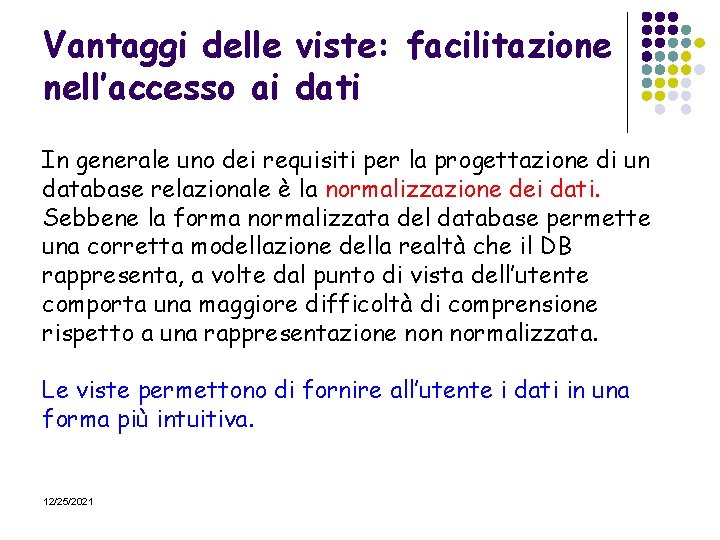 Vantaggi delle viste: facilitazione nell'accesso ai dati

In generale uno dei requisiti per la progettazione di un database relazionale è la normalizzazione dei dati. Sebbene la forma normalizzata del database permette una corretta modellazione della realtà che il DB rappresenta, a volte dal punto di vista dell'utente comporta una maggiore difficoltà di comprensione rispetto a una rappresentazione non normalizzata.

Le viste permettono di fornire all'utente i dati in una forma più intuitiva.

12/25/2021